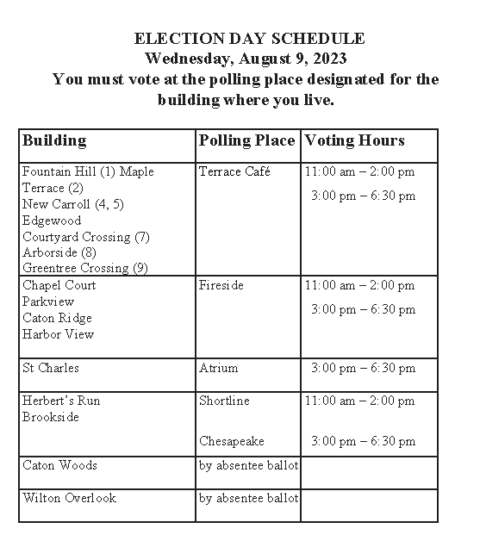 ELECTION DAY SCHEDULE
Wednesday, August 9, 2023
You must vote at the polling place designated for the building where you live.

| Building | Polling Place | Voting Hours |
|---|---|---|
| Fountain Hill (1) Maple Terrace (2) New Carroll (4, 5) Edgewood Courtyard Crossing (7) Arborside (8) Greentree Crossing (9) | Terrace Café | 11:00 am – 2:00 pm 3:00 pm – 6:30 pm |
| Chapel Court Parkview Caton Ridge Harbor View | Fireside | 11:00 am – 2:00 pm 3:00 pm – 6:30 pm |
| St Charles | Atrium | 3:00 pm – 6:30 pm |
| Herbert's Run Brookside | Shortline Chesapeake | 11:00 am – 2:00 pm 3:00 pm – 6:30 pm |
| Caton Woods | by absentee ballot | |
| Wilton Overlook | by absentee ballot | |